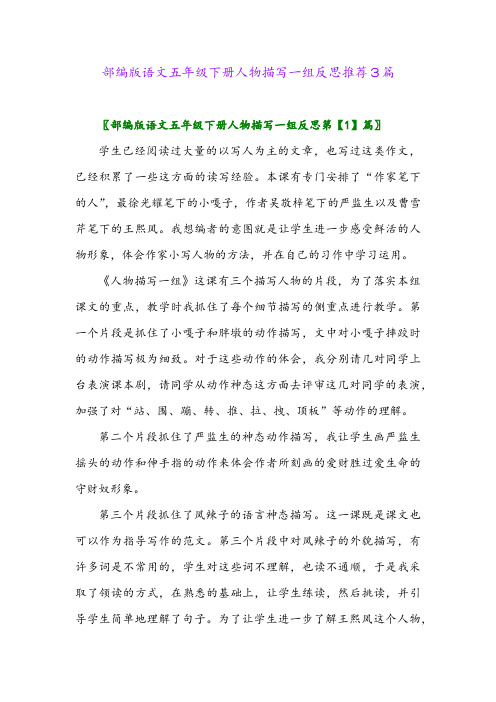 部编版语文五年级下册人物描写一组反思推荐3篇

〖部编版语文五年级下册人物描写一组反思第【1】篇〗

学生已经阅读过大量的以写人为主的文章，也写过这类作文，已经积累了一些这方面的读写经验。本课有专门安排了“作家笔下的人”，最徐光耀笔下的小嘎子，作者吴敬梓笔下的严监生以及曹雪芹笔下的王熙凤。我想编者的意图就是让学生进一步感受鲜活的人物形象，体会作家小写人物的方法，并在自己的习作中学习运用。

《人物描写一组》这课有三个描写人物的片段，为了落实本组课文的重点，教学时我抓住了每个细节描写的侧重点进行教学。第一个片段是抓住了小嘎子和胖墩的动作描写，文中对小嘎子摔跤时的动作描写极为细致。对于这些动作的体会，我分别请几对同学上台表演课本剧，请同学从动作神态这方面去评审这几对同学的表演，加强了对“站、围、蹦、转、推、拉、拽、顶板”等动作的理解。

第二个片段抓住了严监生的神态动作描写，我让学生画严监生摇头的动作和伸手指的动作来体会作者所刻画的爱财胜过爱生命的守财奴形象。

第三个片段抓住了凤辣子的语言神态描写。这一课既是课文也可以作为指导写作的范文。第三个片段中对凤辣子的外貌描写，有许多词是不常用的，学生对这些词不理解，也读不通顺，于是我采取了领读的方式，在熟悉的基础上，让学生练读，然后挑读，并引导学生简单地理解了句子。为了让学生进一步了解王熙凤这个人物，